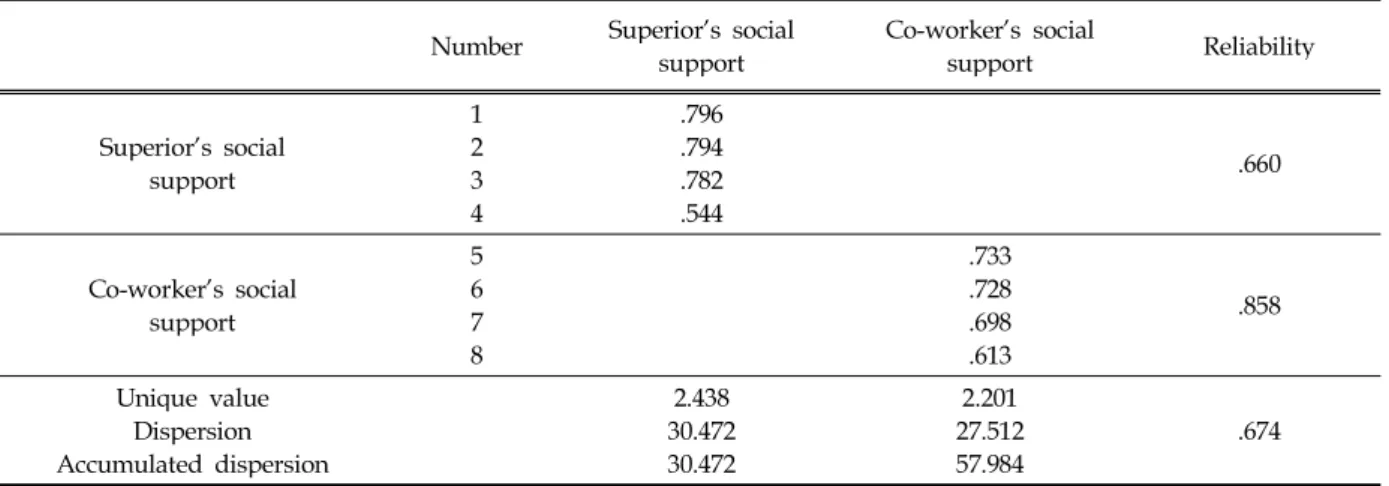 |  | Number | Superior's social support | Co-worker's social support | Reliability |
|---|---|---|---|---|
| Superior's social support | 1 | .796 |  | .660 |
|  | 2 | .794 |  |  |
|  | 3 | .782 |  |  |
|  | 4 | .544 |  |  |
| Co-worker's social support | 5 |  | .733 | .858 |
|  | 6 |  | .728 |  |
|  | 7 |  | .698 |  |
|  | 8 |  | .613 |  |
| Unique value |  | 2.438 | 2.201 | .674 |
| Dispersion |  | 30.472 | 27.512 |  |
| Accumulated dispersion |  | 30.472 | 57.984 |  |